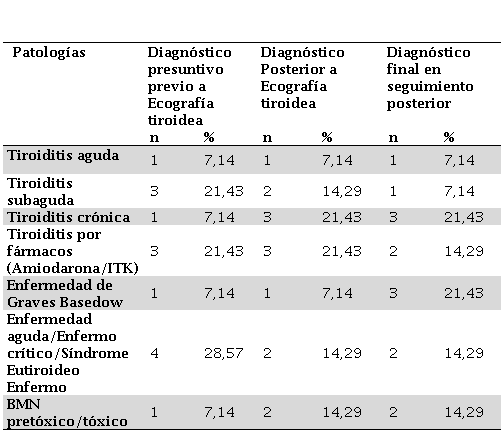 | Patologías | Diagnóstico presuntivo previo a Ecografía tiroidea | | Diagnóstico Posterior a Ecografía tiroidea | | Diagnóstico final en seguimiento posterior | |
|---|---|---|---|---|---|---|
| | n | % | n | % | n | % |
| Tiroiditis aguda | 1 | 7,14 | 1 | 7,14 | 1 | 7,14 |
| Tiroiditis subaguda | 3 | 21,43 | 2 | 14,29 | 1 | 7,14 |
| Tiroiditis crónica | 1 | 7,14 | 3 | 21,43 | 3 | 21,43 |
| Tiroiditis por fármacos (Amiodarona/ITK) | 3 | 21,43 | 3 | 21,43 | 2 | 14,29 |
| Enfermedad de Graves Basedow | 1 | 7,14 | 1 | 7,14 | 3 | 21,43 |
| Enfermedad aguda/Enfermo crítico/Síndrome Eutiroideo Enfermo | 4 | 28,57 | 2 | 14,29 | 2 | 14,29 |
| BMN pretóxico/tóxico | 1 | 7,14 | 2 | 14,29 | 2 | 14,29 |